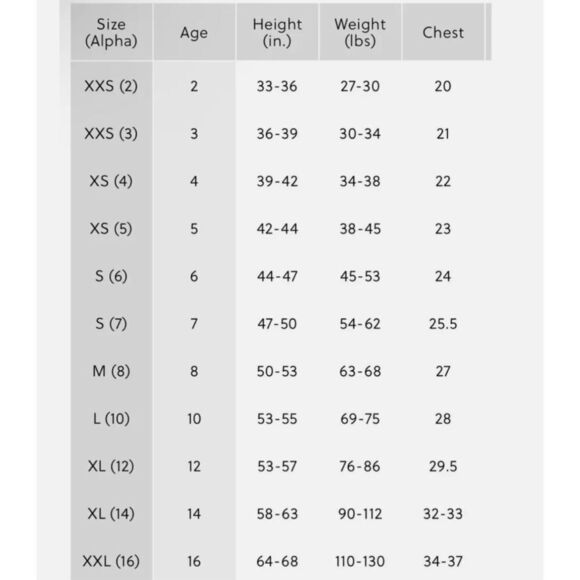 | Size (Alpha) | Age | Height (in.) | Weight (lbs) | Chest |
|---|---|---|---|---|
| XXS (2) | 2 | 33-36 | 27-30 | 20 |
| XXS (3) | 3 | 36-39 | 30-34 | 21 |
| XS (4) | 4 | 39-42 | 34-38 | 22 |
| XS (5) | 5 | 42-44 | 38-45 | 23 |
| S (6) | 6 | 44-47 | 45-53 | 24 |
| S (7) | 7 | 47-50 | 54-62 | 25.5 |
| M (8) | 8 | 50-53 | 63-68 | 27 |
| L (10) | 10 | 53-55 | 69-75 | 28 |
| XL (12) | 12 | 53-57 | 76-86 | 29.5 |
| XL (14) | 14 | 58-63 | 90-112 | 32-33 |
| XXL (16) | 16 | 64-68 | 110-130 | 34-37 |